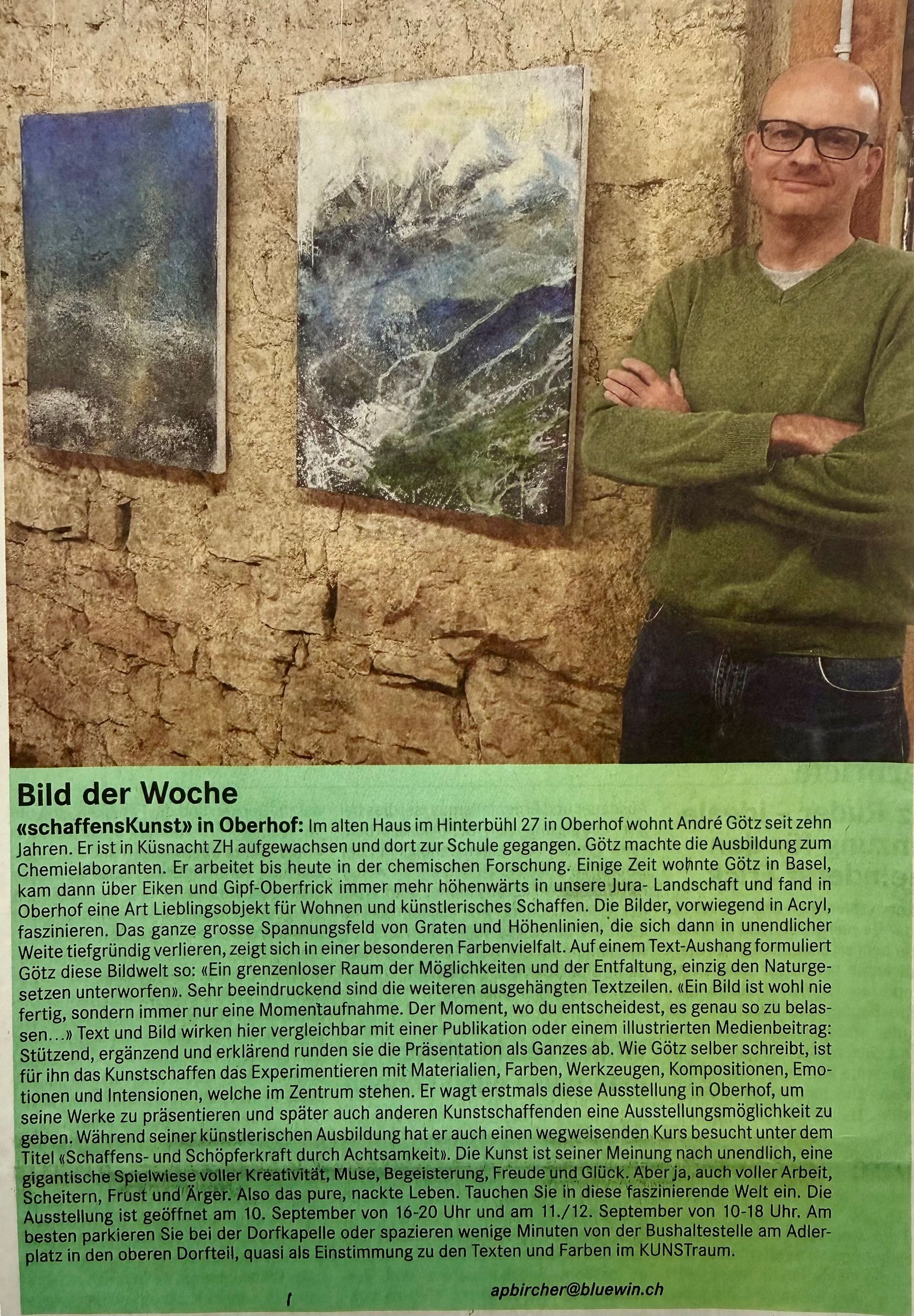 Bild der Woche

«schaffensKunst» in Oberhof: Im alten Haus im Hinterbühl 27 in Oberhof wohnt André Götz seit zehn Jahren. Er ist in Küsnacht ZH aufgewachsen und dort zur Schule gegangen. Götz machte die Ausbildung zum Chemielaboranten. Er arbeitet bis heute in der chemischen Forschung. Einige Zeit wohnte Götz in Basel, kam dann über Eiken und Gipf-Oberfrick immer mehr höhenwärts in unsere Jura- Landschaft und fand in Oberhof eine Art Lieblingsobjekt für Wohnen und künstlerisches Schaffen. Die Bilder, vorwiegend in Acryl, faszinieren. Das ganze grosse Spannungsfeld von Graten und Höhenlinien, die sich dann in unendlicher Weite tiefgründig verlieren, zeigt sich in einer besonderen Farbenvielfalt. Auf einem Text-Aushang formuliert Götz diese Bildwelt so: «Ein grenzenloser Raum der Möglichkeiten und der Entfaltung, einzig den Naturgesetzen unterworfen». Sehr beeindruckend sind die weiteren ausgehängten Textzeilen. «Ein Bild ist wohl nie fertig, sondern immer nur eine Momentaufnahme. Der Moment, wo du entscheidest, es genau so zu belassen...» Text und Bild wirken hier vergleichbar mit einer Publikation oder einem illustrierten Medienbeitrag: Stützend, ergänzend und erklärend runden sie die Präsentation als Ganzes ab. Wie Götz selber schreibt, ist für ihn das Kunstschaffen das Experimentieren mit Materialien, Farben, Werkzeugen, Kompositionen, Emotionen und Intensionen, welche im Zentrum stehen. Er wagt erstmals diese Ausstellung in Oberhof, um seine Werke zu präsentieren und später auch anderen Kunstschaffenden eine Ausstellungsmöglichkeit zu geben. Während seiner künstlerischen Ausbildung hat er auch einen wegweisenden Kurs besucht unter dem Titel «Schaffens- und Schöpferkraft durch Achtsamkeit». Die Kunst ist seiner Meinung nach unendlich, eine gigantische Spielwiese voller Kreativität, Muse, Begeisterung, Freude und Glück. Aber ja, auch voller Arbeit, Scheitern, Frust und Ärger. Also das pure, nackte Leben. Tauchen Sie in diese faszinierende Welt ein. Die Ausstellung ist geöffnet am 10. September von 16-20 Uhr und am 11./12. September von 10-18 Uhr. Am besten parkieren Sie bei der Dorfkapelle oder spazieren wenige Minuten von der Bushaltestelle am Adlerplatz in den oberen Dorfteil, quasi als Einstimmung zu den Texten und Farben im KUNSTraum.

apbircher@bluewin.ch